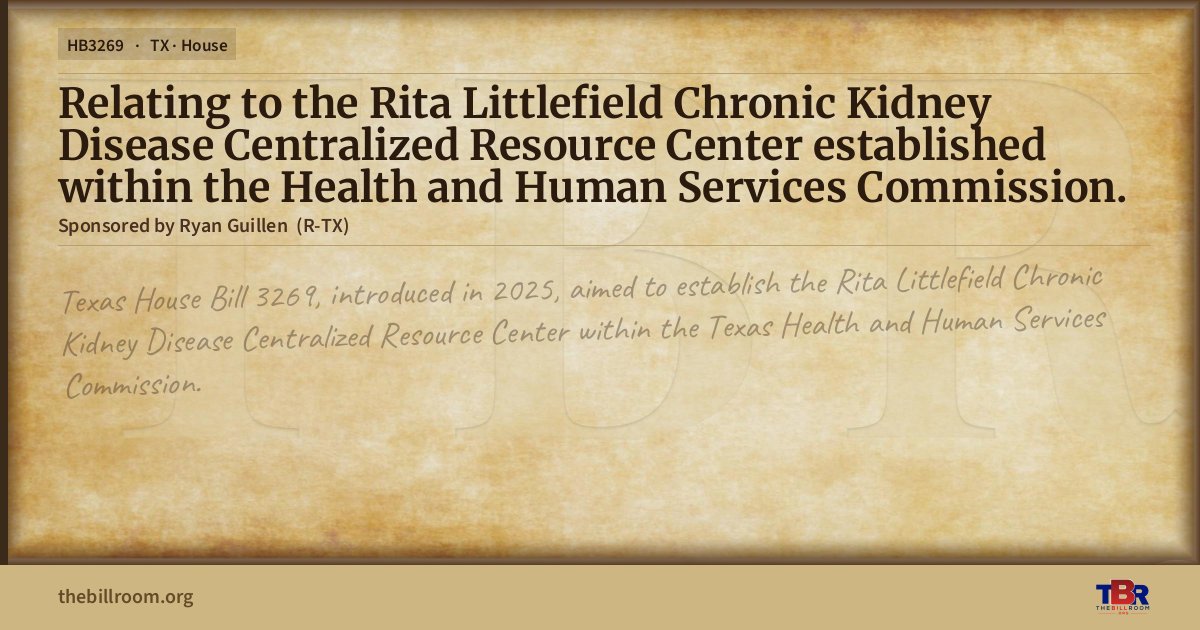 HB3269 · TX · House

Relating to the Rita Littlefield Chronic Kidney Disease Centralized Resource Center established within the Health and Human Services Commission.

Sponsored by Ryan Guillen (R-TX)

Texas House Bill 3269, introduced in 2025, aimed to establish the Rita Littlefield Chronic Kidney Disease Centralized Resource Center within the Texas Health and Human Services Commission.

thebillroom.org

TBR
THE BILL ROOM